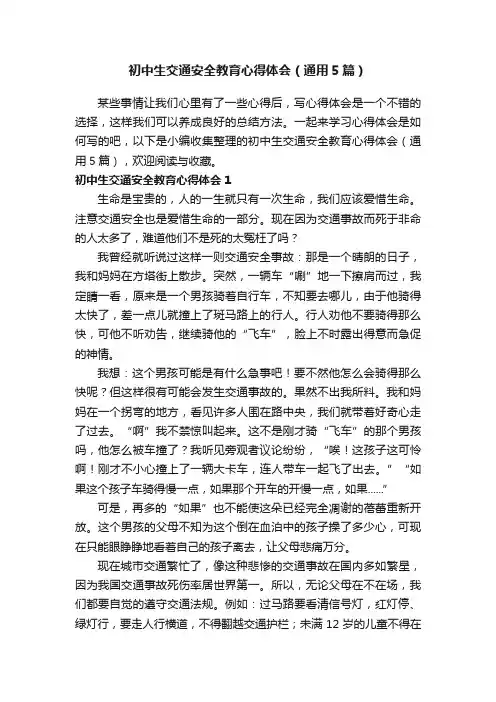 初中生交通安全教育心得体会（通用5篇）

某些事情让我们心里有了一些心得后，写心得体会是一个不错的选择，这样我们可以养成良好的总结方法。一起来学习心得体会是如何写的吧，以下是小编收集整理的初中生交通安全教育心得体会（通用5篇），欢迎阅读与收藏。

初中生交通安全教育心得体会1

生命是宝贵的，人的一生就只有一次生命，我们应该爱惜生命。注意交通安全也是爱惜生命的一部分。现在因为交通事故而死于非命的人太多了，难道他们不是死的太冤枉了吗？

我曾经就听说过这样一则交通安全事故：那是一个晴朗的日子，我和妈妈在方塔街上散步。突然，一辆车“唰”地一下擦肩而过，我定睛一看，原来是一个男孩骑着自行车，不知要去哪儿，由于他骑得太快了，差一点儿就撞上了斑马路上的行人。行人劝他不要骑得那么快，可他不听劝告，继续骑他的“飞车”，脸上不时露出得意而急促的神情。

我想：这个男孩可能是有什么急事吧！要不然他怎么会骑得那么快呢？但这样很有可能会发生交通事故的。果然不出我所料。我和妈妈在一个拐弯的地方，看见许多人围在路中央，我们就带着好奇心走了过去。“啊”我不禁惊叫起来。这不是刚才骑“飞车”的那个男孩吗，他怎么被车撞了？我听见旁观者议论纷纷，“唉！这孩子这可怜啊！刚才不小心撞上了一辆大卡车，连人带车一起飞了出去。”“如果这个孩子车骑得慢一点，如果那个开车的开慢一点，如果……”

可是，再多的“如果”也不能使这朵已经完全凋谢的蓓蕾重新开放。这个男孩的父母不知为这个倒在血泊中的孩子操了多少心，可现在只能眼睁睁地看着自己的孩子离去，让父母悲痛万分。

现在城市交通繁忙了，像这种悲惨的交通事故在国内多如繁星，因为我国交通事故死伤率居世界第一。所以，无论父母在不在场，我们都要自觉的遵守交通法规。例如：过马路要看清信号灯，红灯停、绿灯行，要走人行横道，不得翻越交通护栏；未满12岁的儿童不得在